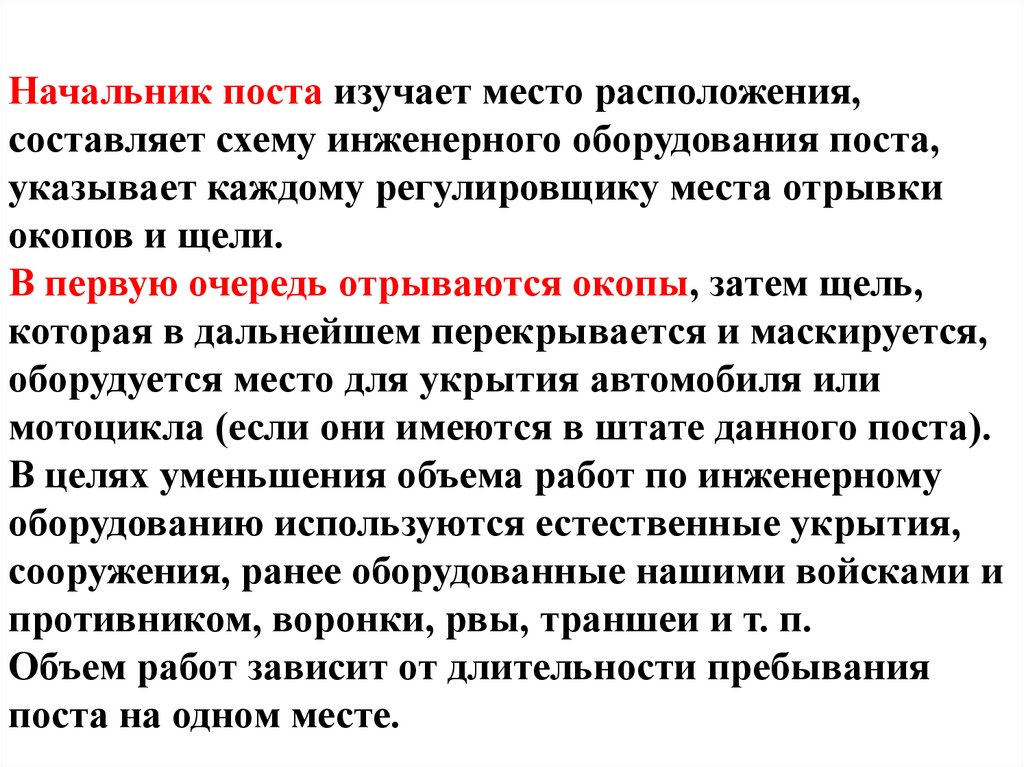 Начальник поста изучает место расположения, составляет схему инженерного оборудования поста, указывает каждому регулировщику места отрывки окопов и щели.

В первую очередь отрываются окопы, затем щель, которая в дальнейшем перекрывается и маскируется, оборудуется место для укрытия автомобиля или мотоцикла (если они имеются в штате данного поста).

В целях уменьшения объема работ по инженерному оборудованию используются естественные укрытия, сооружения, ранее оборудованные нашими войсками и противником, воронки, рвы, траншеи и т. п.

Объем работ зависит от длительности пребывания поста на одном месте.